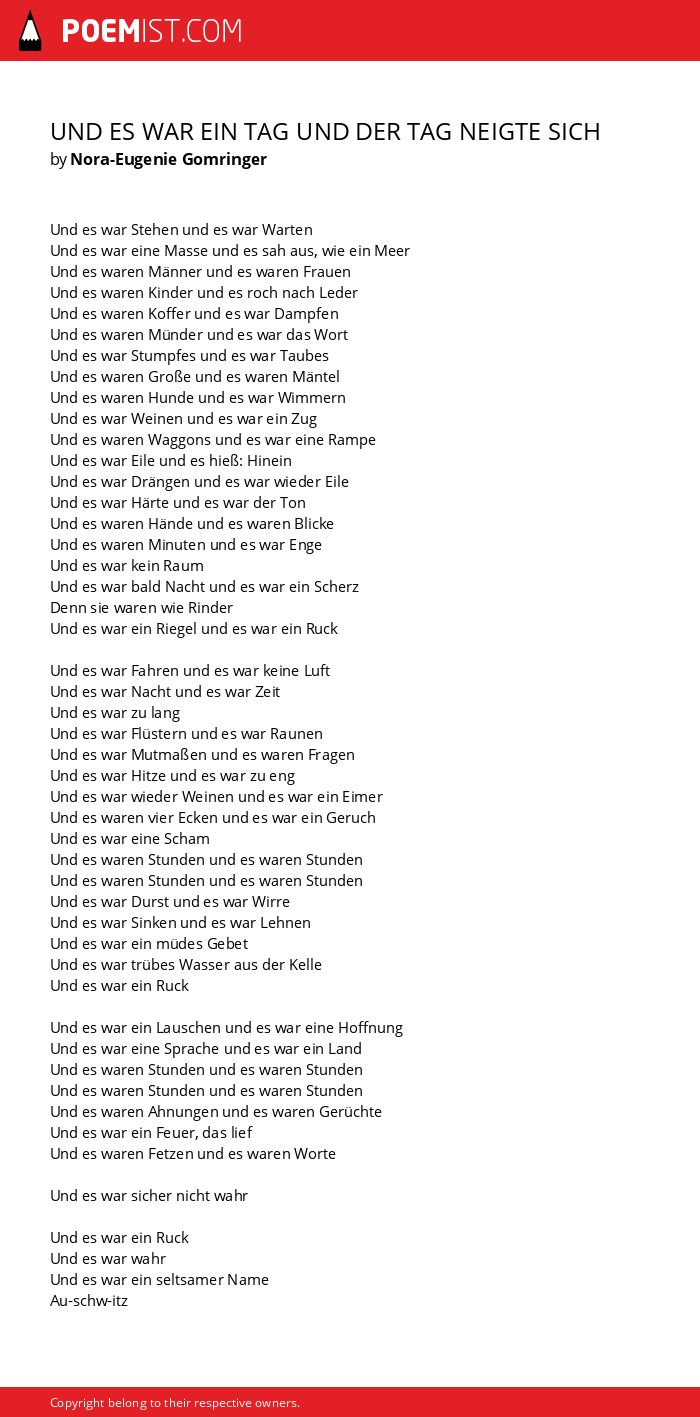 POEMIST.COM

UND ES WAR EIN TAG UND DER TAG NEIGTE SICH
by Nora-Eugenie Gomringer

Und es war Stehen und es war Warten
Und es war eine Masse und es sah aus, wie ein Meer
Und es waren Männer und es waren Frauen
Und es waren Kinder und es roch nach Leder
Und es waren Koffer und es war Dampfen
Und es waren Münder und es war das Wort
Und es war Stumpfes und es war Taubes
Und es waren Große und es waren Mäntel
Und es waren Hunde und es war Wimmern
Und es war Weinen und es war ein Zug
Und es waren Waggons und es war eine Rampe
Und es war Eile und es hieß: Hinein
Und es war Drängen und es war wieder Eile
Und es war Härte und es war der Ton
Und es waren Hände und es waren Blicke
Und es waren Minuten und es war Enge
Und es war kein Raum
Und es war bald Nacht und es war ein Scherz
Denn sie waren wie Rinder
Und es war ein Riegel und es war ein Ruck

Und es war Fahren und es war keine Luft
Und es war Nacht und es war Zeit
Und es war zu lang
Und es war Flüstern und es war Raunen
Und es war Mutmaßen und es waren Fragen
Und es war Hitze und es war zu eng
Und es war wieder Weinen und es war ein Eimer
Und es waren vier Ecken und es war ein Geruch
Und es war eine Scham
Und es waren Stunden und es waren Stunden
Und es waren Stunden und es waren Stunden
Und es war Durst und es war Wirre
Und es war Sinken und es war Lehnen
Und es war ein müdes Gebet
Und es war trübes Wasser aus der Kelle
Und es war ein Ruck

Und es war ein Lauschen und es war eine Hoffnung
Und es war eine Sprache und es war ein Land
Und es waren Stunden und es waren Stunden
Und es waren Stunden und es waren Stunden
Und es waren Ahnungen und es waren Gerüchte
Und es war ein Feuer, das lief
Und es waren Fetzen und es waren Worte

Und es war sicher nicht wahr

Und es war ein Ruck
Und es war wahr
Und es war ein seltsamer Name
Au-schw-itz

Copyright belong to their respective owners.